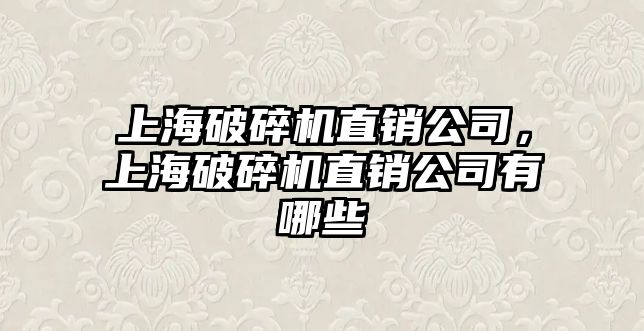 上海破碎机直销公司，上海破碎机直销公司有哪些